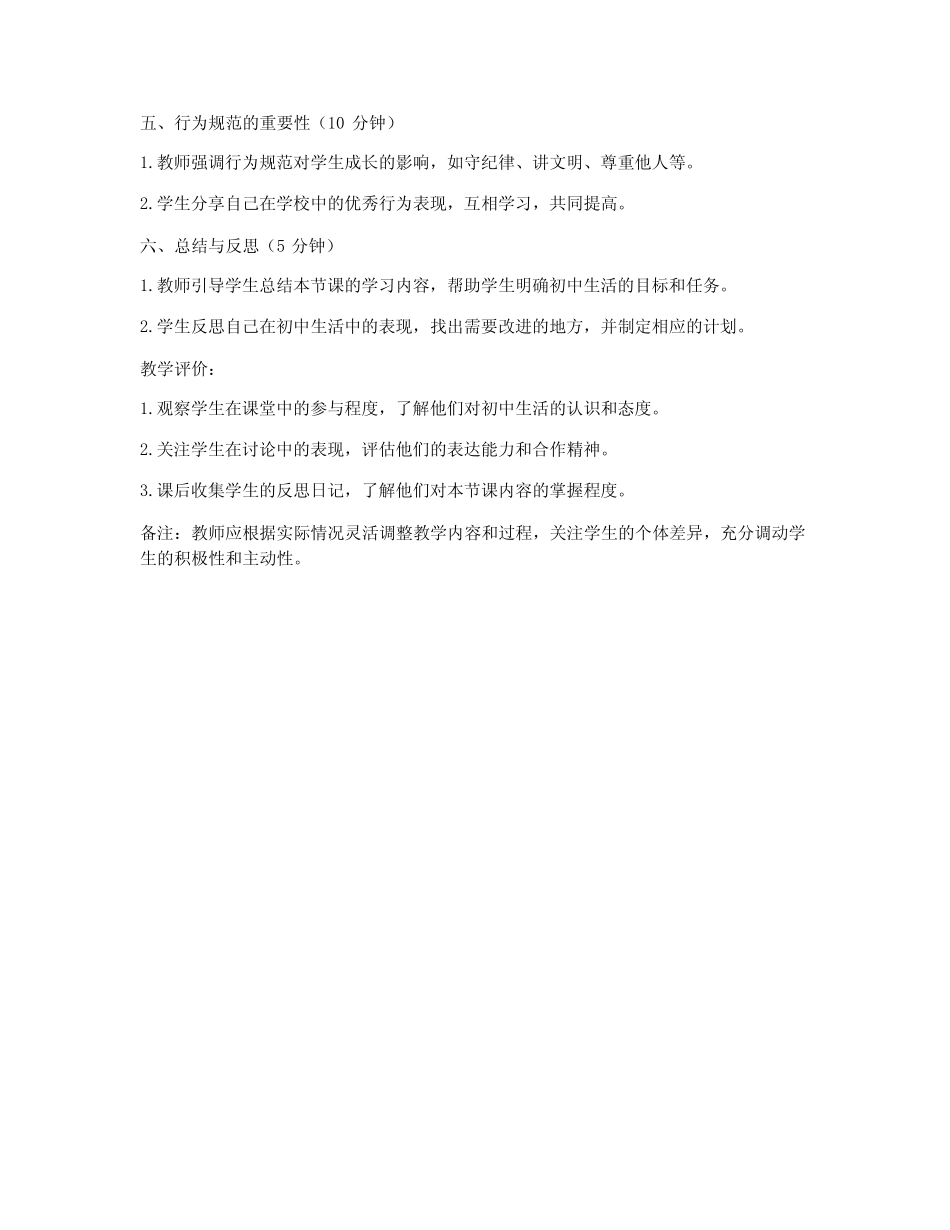 五、行为规范的重要性（10 分钟）

1.教师强调行为规范对学生成长的影响，如守纪律、讲文明、尊重他人等。

2.学生分享自己在学校中的优秀行为表现，互相学习，共同提高。

六、总结与反思（5 分钟）

1.教师引导学生总结本节课的学习内容，帮助学生明确初中生活的目标和任务。

2.学生反思自己在初中生活中的表现，找出需要改进的地方，并制定相应的计划。

教学评价：

1.观察学生在课堂中的参与程度，了解他们对初中生活的认识和态度。

2.关注学生在讨论中的表现，评估他们的表达能力和合作精神。

3.课后收集学生的反思日记，了解他们对本节课内容的掌握程度。

备注：教师应根据实际情况灵活调整教学内容和过程，关注学生的个体差异，充分调动学生的积极性和主动性。